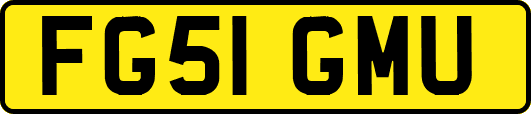 FG51 GMU